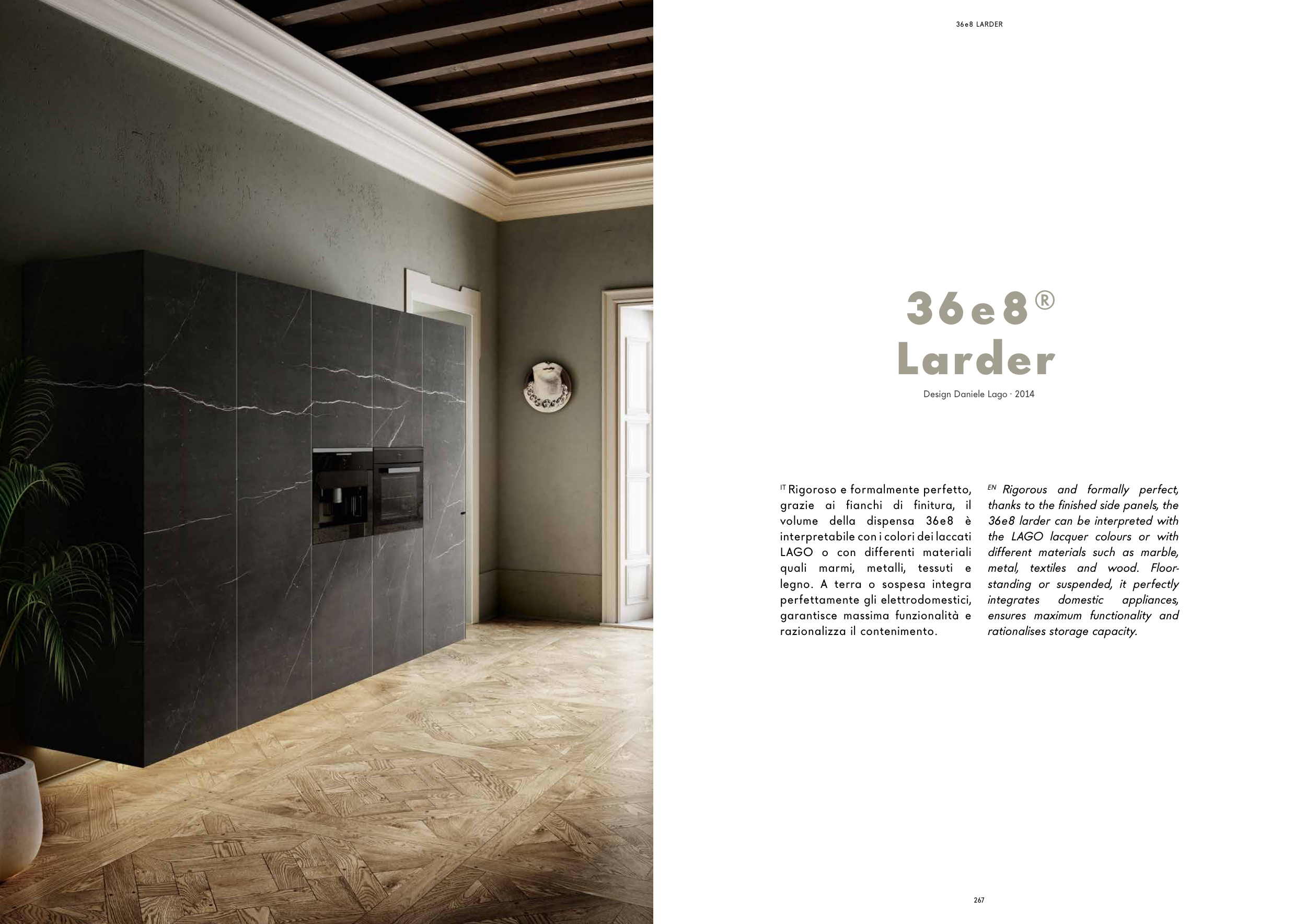 36e8 LARDER

36e8®
Larder

Design Daniele Lago · 2014

IT Rigoroso e formalmente perfetto, grazie ai fianchi di finitura, il volume della dispensa 36e8 è interpretabile con i colori dei laccati LAGO o con differenti materiali quali marmi, metalli, tessuti e legno. A terra o sospesa integra perfettamente gli elettrodomestici, garantisce massima funzionalità e razionalizza il contenimento.

EN Rigorous and formally perfect, thanks to the finished side panels, the 36e8 larder can be interpreted with the LAGO lacquer colours or with different materials such as marble, metal, textiles and wood. Floor-standing or suspended, it perfectly integrates domestic appliances, ensures maximum functionality and rationalises storage capacity.

267